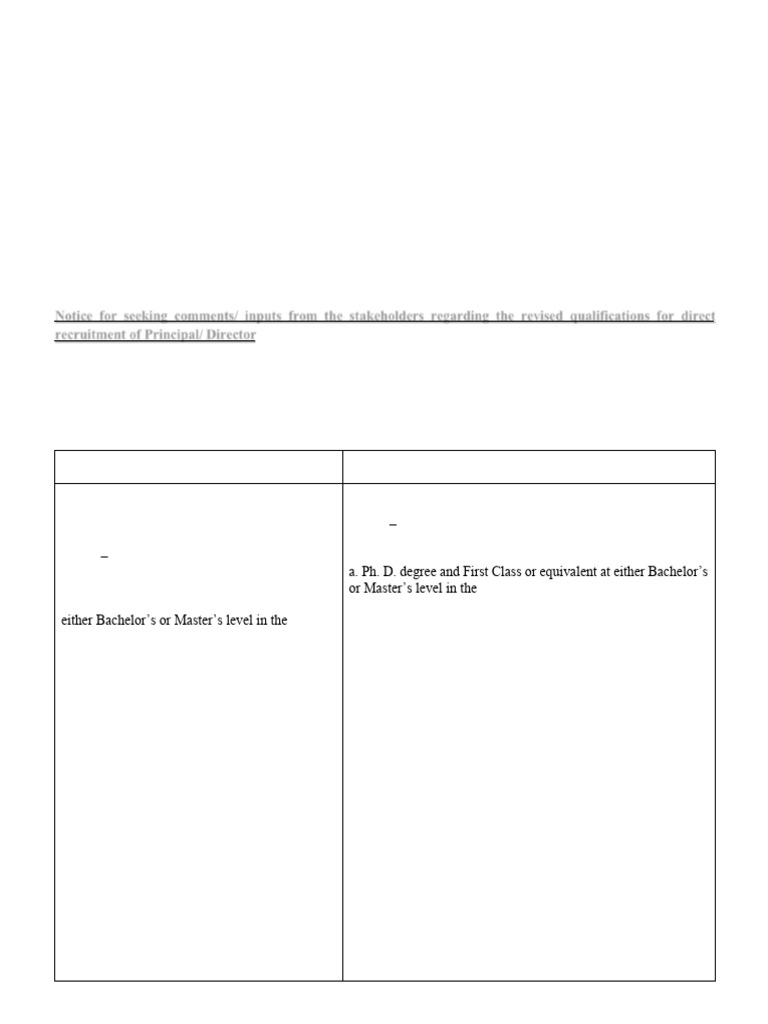 Notice for seeking comments/ inputs from the stakeholders regarding the revised qualifications for direct recruitment of Principal/ Director

| | |
|---|---|
| – either Bachelor's or Master's level in the | – a. Ph. D. degree and First Class or equivalent at either Bachelor's or Master's level in the |